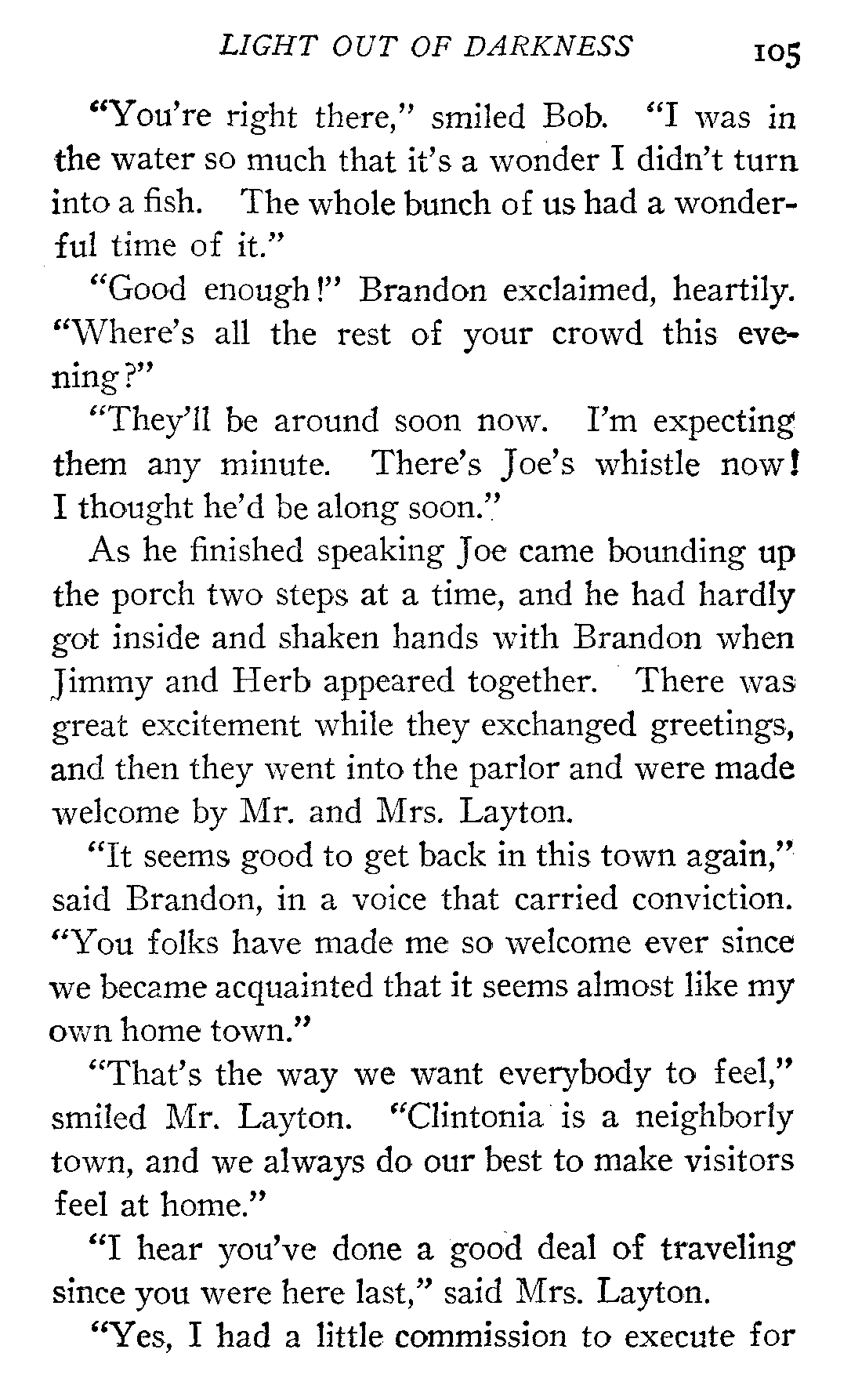 LIGHT OUT OF DARKNESS 105

"You're right there," smiled Bob. "I was in the water so much that it's a wonder I didn't turn into a fish. The whole bunch of us had a wonderful time of it."

"Good enough!" Brandon exclaimed, heartily. "Where's all the rest of your crowd this evening?"

"They'll be around soon now. I'm expecting them any minute. There's Joe's whistle now! I thought he'd be along soon."

As he finished speaking Joe came bounding up the porch two steps at a time, and he had hardly got inside and shaken hands with Brandon when Jimmy and Herb appeared together. There was great excitement while they exchanged greetings, and then they went into the parlor and were made welcome by Mr. and Mrs. Layton.

"It seems good to get back in this town again," said Brandon, in a voice that carried conviction. "You folks have made me so welcome ever since we became acquainted that it seems almost like my own home town."

"That's the way we want everybody to feel," smiled Mr. Layton. "Clintonia is a neighborly town, and we always do our best to make visitors feel at home."

"I hear you've done a good deal of traveling since you were here last," said Mrs. Layton.

"Yes, I had a little commission to execute for